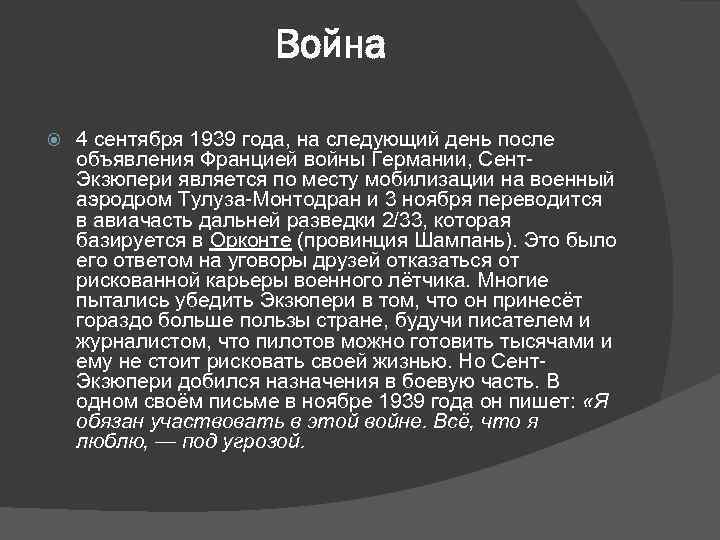 Война

4 сентября 1939 года, на следующий день после объявления Францией войны Германии, Сент-Экзюпери является по месту мобилизации на военный аэродром Тулуза-Монтодран и 3 ноября переводится в авиачасть дальней разведки 2/33, которая базируется в Орконте (провинция Шампань). Это было его ответом на уговоры друзей отказаться от рискованной карьеры военного лётчика. Многие пытались убедить Экзюпери в том, что он принесёт гораздо больше пользы стране, будучи писателем и журналистом, что пилотов можно готовить тысячами и ему не стоит рисковать своей жизнью. Но Сент-Экзюпери добился назначения в боевую часть. В одном своём письме в ноябре 1939 года он пишет: «Я обязан участвовать в этой войне. Всё, что я люблю, — под угрозой.